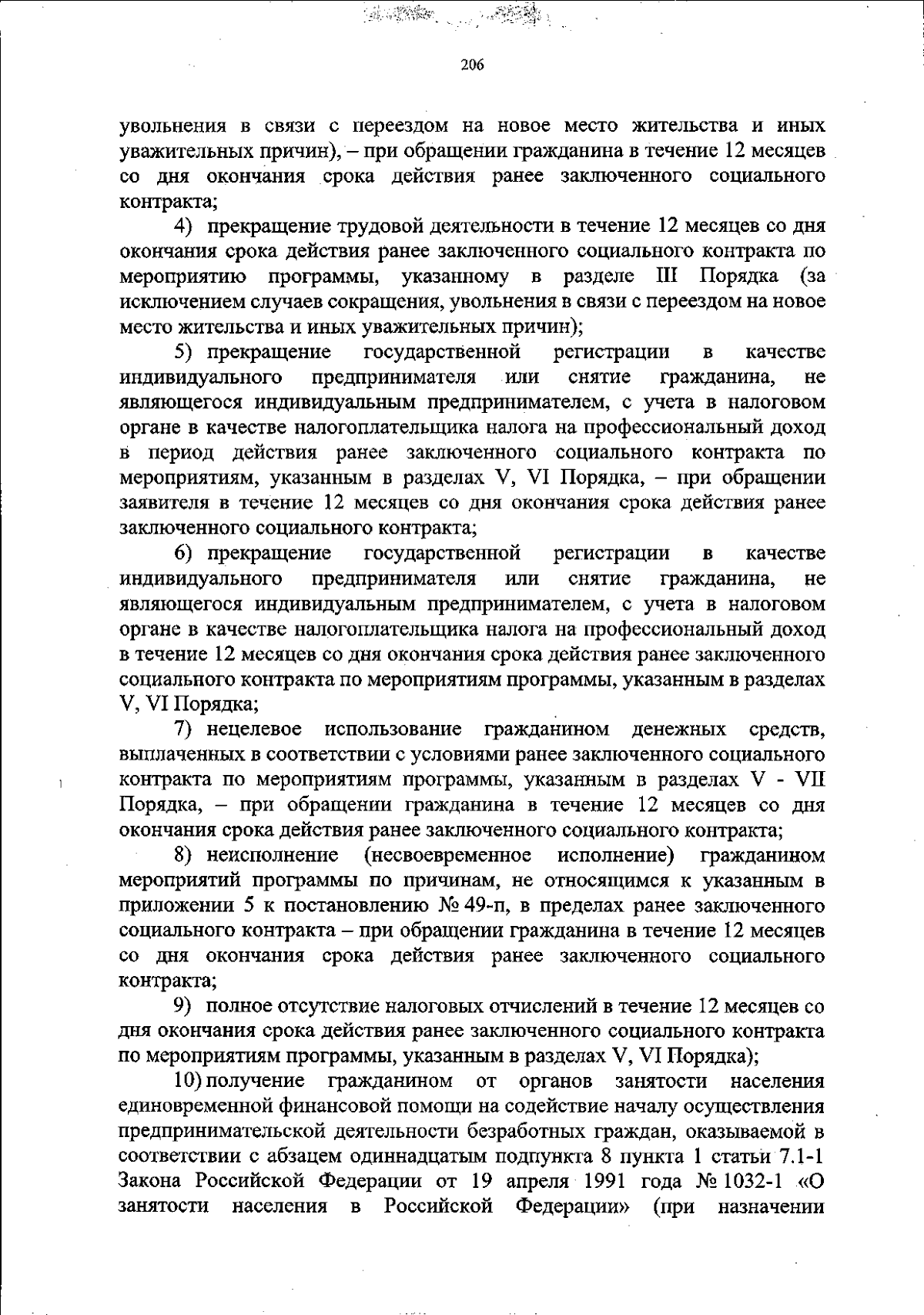 206

увольнения в связи с переездом на новое место жительства и иных уважительных причин), – при обращении гражданина в течение 12 месяцев со дня окончания срока действия ранее заключенного социального контракта;

4) прекращение трудовой деятельности в течение 12 месяцев со дня окончания срока действия ранее заключенного социального контракта по мероприятию программы, указанному в разделе III Порядка (за исключением случаев сокращения, увольнения в связи с переездом на новое место жительства и иных уважительных причин);

5) прекращение государственной регистрации в качестве индивидуального предпринимателя или снятие гражданина, не являющегося индивидуальным предпринимателем, с учета в налоговом органе в качестве налогоплательщика налога на профессиональный доход в период действия ранее заключенного социального контракта по мероприятиям, указанным в разделах V, VI Порядка, – при обращении заявителя в течение 12 месяцев со дня окончания срока действия ранее заключенного социального контракта;

6) прекращение государственной регистрации в качестве индивидуального предпринимателя или снятие гражданина, не являющегося индивидуальным предпринимателем, с учета в налоговом органе в качестве налогоплательщика налога на профессиональный доход в течение 12 месяцев со дня окончания срока действия ранее заключенного социального контракта по мероприятиям программы, указанным в разделах V, VI Порядка;

7) нецелевое использование гражданином денежных средств, выплаченных в соответствии с условиями ранее заключенного социального контракта по мероприятиям программы, указанным в разделах V - VII Порядка, – при обращении гражданина в течение 12 месяцев со дня окончания срока действия ранее заключенного социального контракта;

8) неисполнение (несвоевременное исполнение) гражданином мероприятий программы по причинам, не относящимся к указанным в приложении 5 к постановлению № 49-п, в пределах ранее заключенного социального контракта – при обращении гражданина в течение 12 месяцев со дня окончания срока действия ранее заключенного социального контракта;

9) полное отсутствие налоговых отчислений в течение 12 месяцев со дня окончания срока действия ранее заключенного социального контракта по мероприятиям программы, указанным в разделах V, VI Порядка);

10) получение гражданином от органов занятости населения единовременной финансовой помощи на содействие началу осуществления предпринимательской деятельности безработных граждан, оказываемой в соответствии с абзацем одиннадцатым подпункта 8 пункта 1 статьи 7.1-1 Закона Российской Федерации от 19 апреля 1991 года № 1032-1 «О занятости населения в Российской Федерации» (при назначении